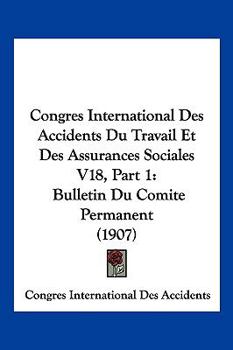 Congres International Des Accidents Du Travail Et Des Assurances Sociales V18, Part 1: Bulletin Du Comite Permanent (1907)

Congres International Des Accidents